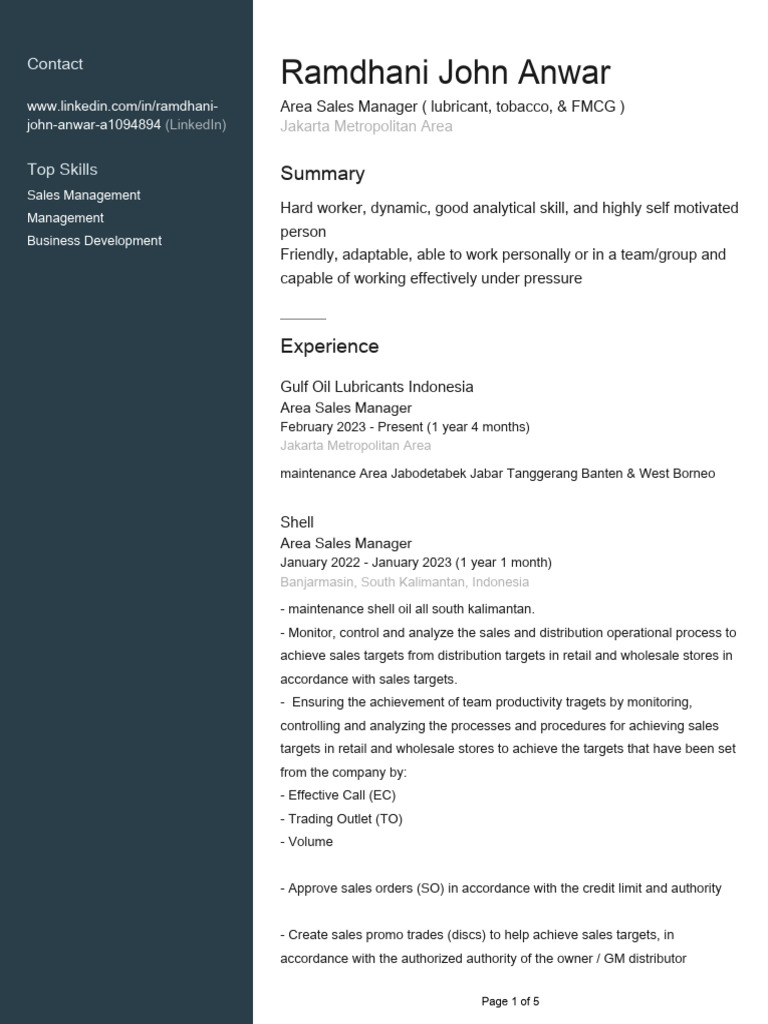 Contact

www.linkedin.com/in/ramdhani-john-anwar-a1094894 (LinkedIn)

Top Skills

Sales Management
Management
Business Development

Ramdhani John Anwar

Area Sales Manager ( lubricant, tobacco, & FMCG )
Jakarta Metropolitan Area

Summary

Hard worker, dynamic, good analytical skill, and highly self motivated person
Friendly, adaptable, able to work personally or in a team/group and capable of working effectively under pressure

Experience

Gulf Oil Lubricants Indonesia
Area Sales Manager
February 2023 - Present (1 year 4 months)
Jakarta Metropolitan Area

maintenance Area Jabodetabek Jabar Tanggerang Banten & West Borneo

Shell
Area Sales Manager
January 2022 - January 2023 (1 year 1 month)
Banjarmasin, South Kalimantan, Indonesia

- maintenance shell oil all south kalimantan.
- Monitor, control and analyze the sales and distribution operational process to achieve sales targets from distribution targets in retail and wholesale stores in accordance with sales targets.
- Ensuring the achievement of team productivity tragets by monitoring, controlling and analyzing the processes and procedures for achieving sales targets in retail and wholesale stores to achieve the targets that have been set from the company by:
- Effective Call (EC)
- Trading Outlet (TO)
- Volume

- Approve sales orders (SO) in accordance with the credit limit and authority

- Create sales promo trades (discs) to help achieve sales targets, in accordance with the authorized authority of the owner / GM distributor

Page 1 of 5